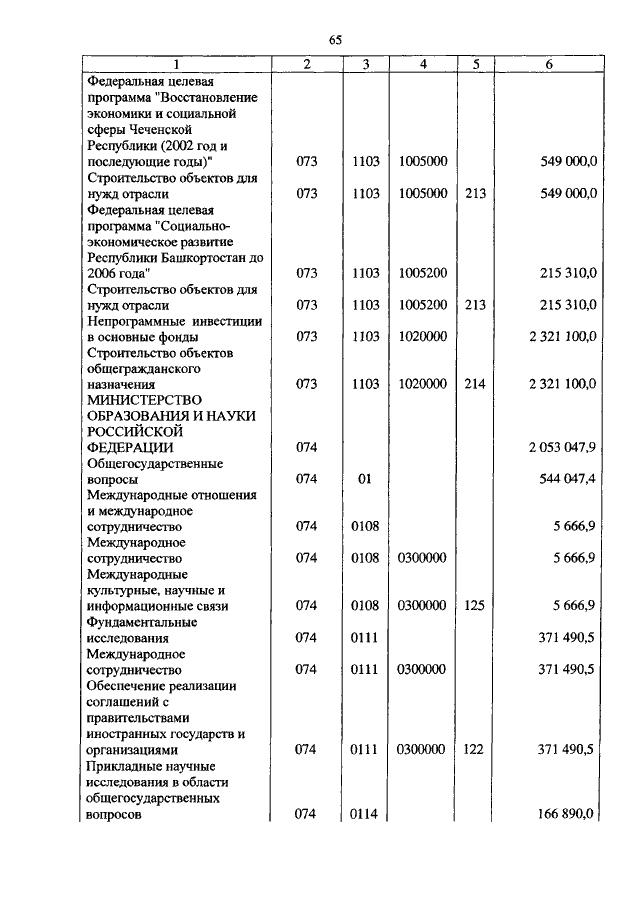 65

| 1 | 2 | 3 | 4 | 5 | 6 |
|---|---|---|---|---|---|
| Федеральная целевая программа "Восстановление экономики и социальной сферы Чеченской Республики (2002 год и последующие годы)" | 073 | 1103 | 1005000 | | 549 000,0 |
| Строительство объектов для нужд отрасли | 073 | 1103 | 1005000 | 213 | 549 000,0 |
| Федеральная целевая программа "Социально-экономическое развитие Республики Башкортостан до 2006 года" | 073 | 1103 | 1005200 | | 215 310,0 |
| Строительство объектов для нужд отрасли | 073 | 1103 | 1005200 | 213 | 215 310,0 |
| Непрограммные инвестиции в основные фонды | 073 | 1103 | 1020000 | | 2 321 100,0 |
| Строительство объектов общегражданского назначения | 073 | 1103 | 1020000 | 214 | 2 321 100,0 |
| МИНИСТЕРСТВО ОБРАЗОВАНИЯ И НАУКИ РОССИЙСКОЙ ФЕДЕРАЦИИ | 074 | | | | 2 053 047,9 |
| Общегосударственные вопросы | 074 | 01 | | | 544 047,4 |
| Международные отношения и международное сотрудничество | 074 | 0108 | | | 5 666,9 |
| Международное сотрудничество | 074 | 0108 | 0300000 | | 5 666,9 |
| Международные культурные, научные и информационные связи | 074 | 0108 | 0300000 | 125 | 5 666,9 |
| Фундаментальные исследования | 074 | 0111 | | | 371 490,5 |
| Международное сотрудничество | 074 | 0111 | 0300000 | | 371 490,5 |
| Обеспечение реализации соглашений с правительствами иностранных государств и организациями | 074 | 0111 | 0300000 | 122 | 371 490,5 |
| Прикладные научные исследования в области общегосударственных вопросов | 074 | 0114 | | | 166 890,0 |